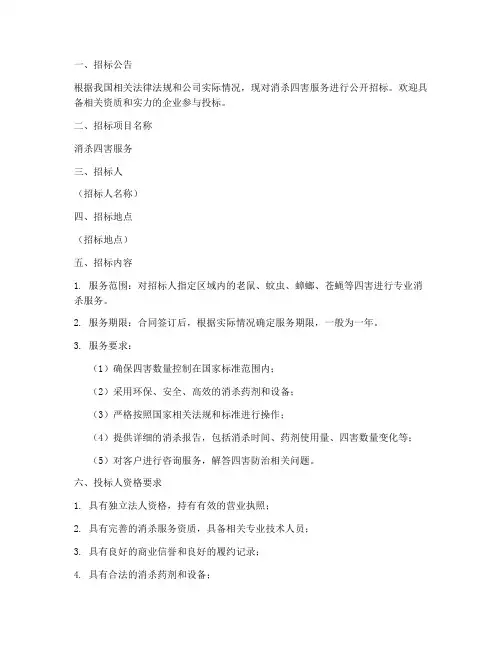 一、招标公告

根据我国相关法律法规和公司实际情况，现对消杀四害服务进行公开招标。欢迎具备相关资质和实力的企业参与投标。

二、招标项目名称

消杀四害服务

三、招标人

（招标人名称）

四、招标地点

（招标地点）

五、招标内容

1. 服务范围：对招标人指定区域内的老鼠、蚊虫、蟑螂、苍蝇等四害进行专业消杀服务。

2. 服务期限：合同签订后，根据实际情况确定服务期限，一般为一年。

3. 服务要求：

（1）确保四害数量控制在国家标准范围内；

（2）采用环保、安全、高效的消杀药剂和设备；

（3）严格按照国家相关法规和标准进行操作；

（4）提供详细的消杀报告，包括消杀时间、药剂使用量、四害数量变化等；

（5）对客户进行咨询服务，解答四害防治相关问题。

六、投标人资格要求

1. 具有独立法人资格，持有有效的营业执照；

2. 具有完善的消杀服务资质，具备相关专业技术人员；

3. 具有良好的商业信誉和良好的履约记录；

4. 具有合法的消杀药剂和设备；